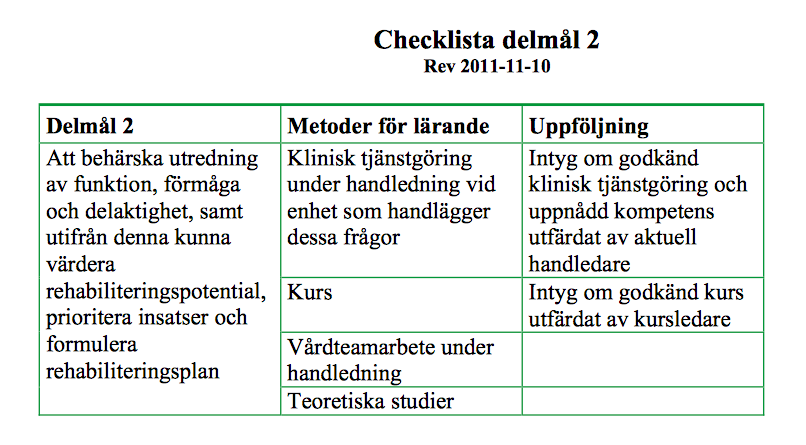 Checklista delmål 2
Rev 2011-11-10

| Delmål 2 | Metoder för lärande | Uppföljning |
|---|---|---|
| Att behärska utredning av funktion, förmåga och delaktighet, samt utifrån denna kunna värdera rehabiliteringspotential, prioritera insatser och formulera rehabiliteringsplan | Klinisk tjänstgöring under handledning vid enhet som handlägger dessa frågor | Intyg om godkänd klinisk tjänstgöring och uppnådd kompetens utfärdat av aktuell handledare |
| | Kurs | Intyg om godkänd kurs utfärdat av kursledare |
| | Vårdteamarbete under handledning | |
| | Teoretiska studier | |